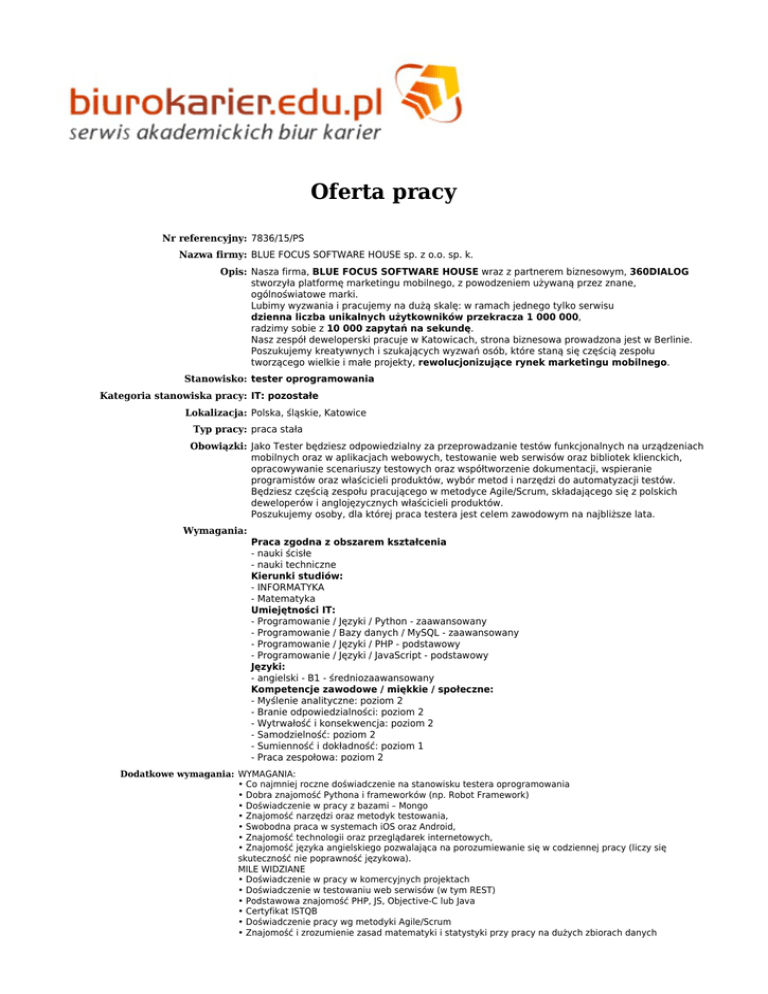 biurokarier.edu.pl
serwis akademickich biur karier

Oferta pracy

Nr referencyjny: 7836/15/PS

Nazwa firmy: BLUE FOCUS SOFTWARE HOUSE sp. z o.o. sp. k.

Opis: Nasza firma, BLUE FOCUS SOFTWARE HOUSE wraz z partnerem biznesowym, 360DIALOG stworzyła platformę marketingu mobilnego, z powodzeniem używaną przez znane, ogólnoświatowe marki.
Lubimy wyzwania i pracujemy na dużą skalę: w ramach jednego tylko serwisu dzienna liczba unikalnych użytkowników przekracza 1 000 000, radzimy sobie z 10 000 zapytań na sekundę.
Nasz zespół deweloperski pracuje w Katowicach, strona biznesowa prowadzona jest w Berlinie.
Poszukujemy kreatywnych i szukających wyzwań osób, które staną się częścią zespołu tworzącego wielkie i małe projekty, rewolucjonizujące rynek marketingu mobilnego.

Stanowisko: tester oprogramowania

Kategoria stanowiska pracy: IT: pozostałe

Lokalizacja: Polska, śląskie, Katowice

Typ pracy: praca stała

Obowiązki: Jako Tester będziesz odpowiedzialny za przeprowadzanie testów funkcjonalnych na urządzeniach mobilnych oraz w aplikacjach webowych, testowanie web serwisów oraz bibliotek klienckich, opracowywanie scenariuszy testowych oraz współtworzenie dokumentacji, wspieranie programistów oraz właścicieli produktów, wybór metod i narzędzi do automatyzacji testów.
Będziesz częścią zespołu pracującego w metodyce Agile/Scrum, składającego się z polskich deweloperów i anglojęzycznych właścicieli produktów.
Poszukujemy osoby, dla której praca testera jest celem zawodowym na najbliższe lata.

Wymagania:
Praca zgodna z obszarem kształcenia
- nauki ścisłe
- nauki techniczne
Kierunki studiów:
- INFORMATYKA
- Matematyka
Umiejętności IT:
- Programowanie / Języki / Python - zaawansowany
- Programowanie / Bazy danych / MySQL - zaawansowany
- Programowanie / Języki / PHP - podstawowy
- Programowanie / Języki / JavaScript - podstawowy
Języki:
- angielski - B1 - średniozaawansowany
Kompetencje zawodowe / miękkie / społeczne:
- Myślenie analityczne: poziom 2
- Branie odpowiedzialności: poziom 2
- Wytrwałość i konsekwencja: poziom 2
- Samodzielność: poziom 2
- Sumienność i dokładność: poziom 1
- Praca zespołowa: poziom 2

Dodatkowe wymagania: WYMAGANIA:
• Co najmniej roczne doświadczenie na stanowisku testera oprogramowania
• Dobra znajomość Pythona i frameworków (np. Robot Framework)
• Doświadczenie w pracy z bazami – Mongo
• Znajomość narzędzi oraz metodyk testowania,
• Swobodna praca w systemach iOS oraz Android,
• Znajomość technologii oraz przeglądarek internetowych,
• Znajomość języka angielskiego pozwalająca na porozumiewanie się w codziennej pracy (liczy się skuteczność nie poprawność językowa).
MILE WIDZIANE
• Doświadczenie w pracy w komercyjnych projektach
• Doświadczenie w testowaniu web serwisów (w tym REST)
• Podstawowa znajomość PHP, JS, Objective-C lub Java
• Certyfikat ISTQB
• Doświadczenie pracy wg metodyki Agile/Scrum
• Znajomość i zrozumienie zasad matematyki i statystyki przy pracy na dużych zbiorach danych